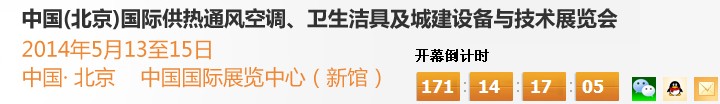 中国(北京)国际供热通风空调、卫生洁具及城建设备与技术展览会
2014年5月13至15日
中国· 北京　中国国际展览中心（新馆）

开幕倒计时
171 : 14 : 17 : 05